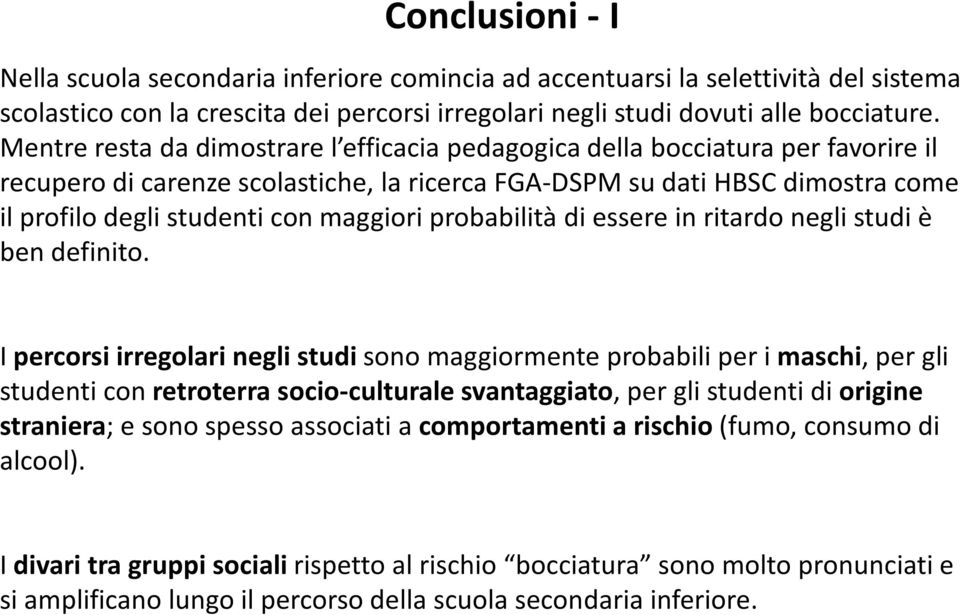 Conclusioni - I

Nella scuola secondaria inferiore comincia ad accentuarsi la selettività del sistema scolastico con la crescita dei percorsi irregolari negli studi dovuti alle bocciature. Mentre resta da dimostrare l'efficacia pedagogica della bocciatura per favorire il recupero di carenze scolastiche, la ricerca FGA-DSPM su dati HBSC dimostra come il profilo degli studenti con maggiori probabilità di essere in ritardo negli studi è ben definito.

I percorsi irregolari negli studi sono maggiormente probabili per i maschi, per gli studenti con retroterra socio-culturale svantaggiato, per gli studenti di origine straniera; e sono spesso associati a comportamenti a rischio (fumo, consumo di alcool).

I divari tra gruppi sociali rispetto al rischio "bocciatura" sono molto pronunciati e si amplificano lungo il percorso della scuola secondaria inferiore.